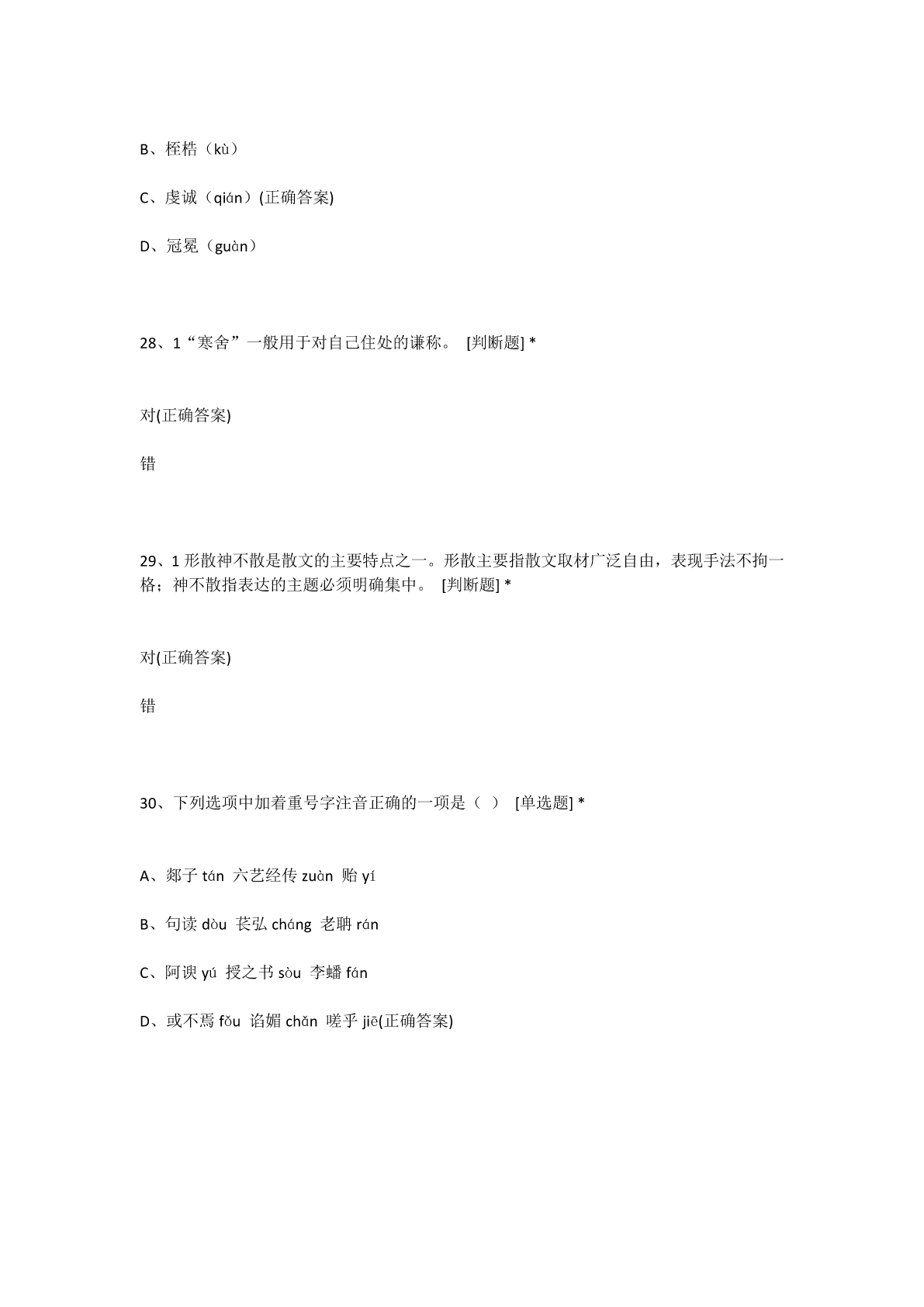 B、桎梏（kù）

C、虔诚（qián）(正确答案)

D、冠冕（guàn）

28、1“寒舍”一般用于对自己住处的谦称。 [判断题] *

对(正确答案)

错

29、1 形散神不散是散文的主要特点之一。形散主要指散文取材广泛自由，表现手法不拘一格；神不散指表达的主题必须明确集中。 [判断题] *

对(正确答案)

错

30、下列选项中加着重号字注音正确的一项是（ ） [单选题] *

A、郯子 tán 六艺经传 zuàn 贻 yí

B、句读 dòu 苌弘 cháng 老聃 rán

C、阿谀 yú 授之书 sòu 李蟠 fán

D、或不焉 fǒu 谄媚 chǎn 嗟乎 jiē(正确答案)